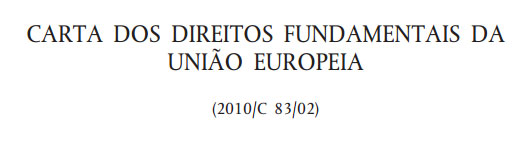 CARTA DOS DIREITOS FUNDAMENTAIS DA UNIÃO EUROPEIA

(2010/C 83/02)